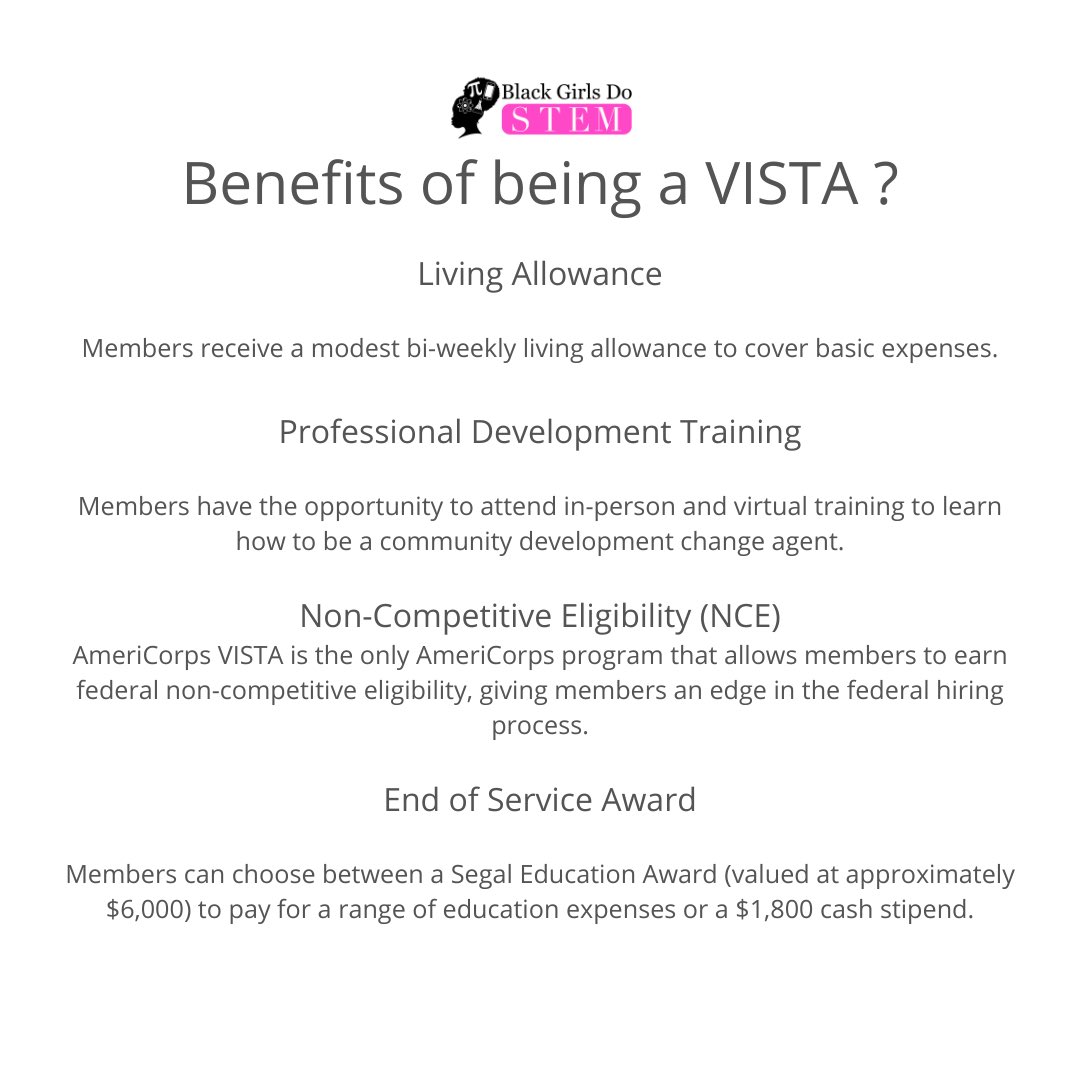 Black Girls Do
STEM

Benefits of being a VISTA ?

Living Allowance

Members receive a modest bi-weekly living allowance to cover basic expenses.

Professional Development Training

Members have the opportunity to attend in-person and virtual training to learn how to be a community development change agent.

Non-Competitive Eligibility (NCE)
AmeriCorps VISTA is the only AmeriCorps program that allows members to earn federal non-competitive eligibility, giving members an edge in the federal hiring process.

End of Service Award

Members can choose between a Segal Education Award (valued at approximately \$6,000) to pay for a range of education expenses or a \$1,800 cash stipend.